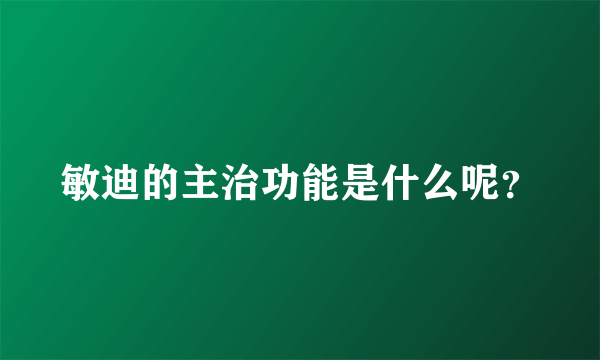 敏迪的主治功能是什么呢?